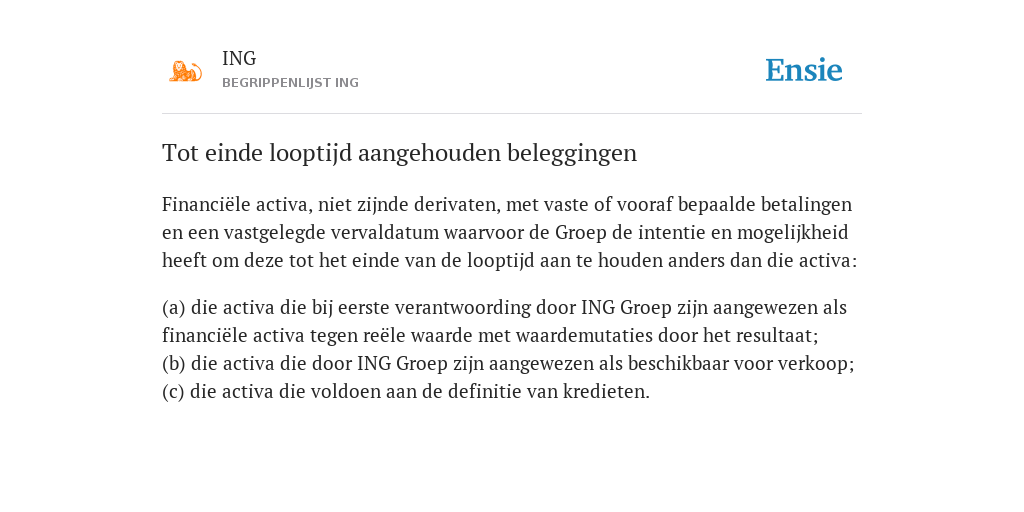 ING
BEGRIPPENLIJST ING

Ensie

Tot einde looptijd aangehouden beleggingen

Financiële activa, niet zijnde derivaten, met vaste of vooraf bepaalde betalingen en een vastgelegde vervaldatum waarvoor de Groep de intentie en mogelijkheid heeft om deze tot het einde van de looptijd aan te houden anders dan die activa:

(a) die activa die bij eerste verantwoording door ING Groep zijn aangewezen als financiële activa tegen reële waarde met waardemutaties door het resultaat;
(b) die activa die door ING Groep zijn aangewezen als beschikbaar voor verkoop;
(c) die activa die voldoen aan de definitie van kredieten.